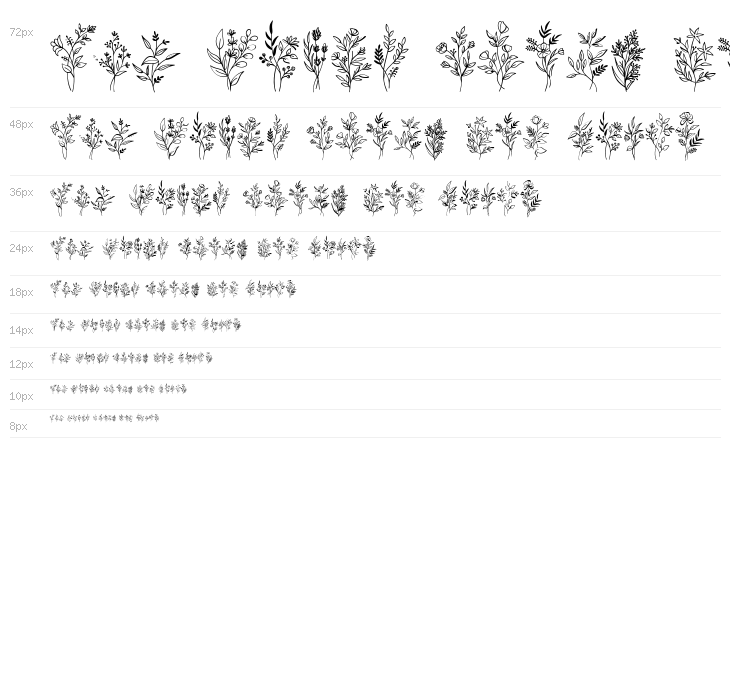 72px

48px

36px

24px

18px

14px

12px

10px

8px